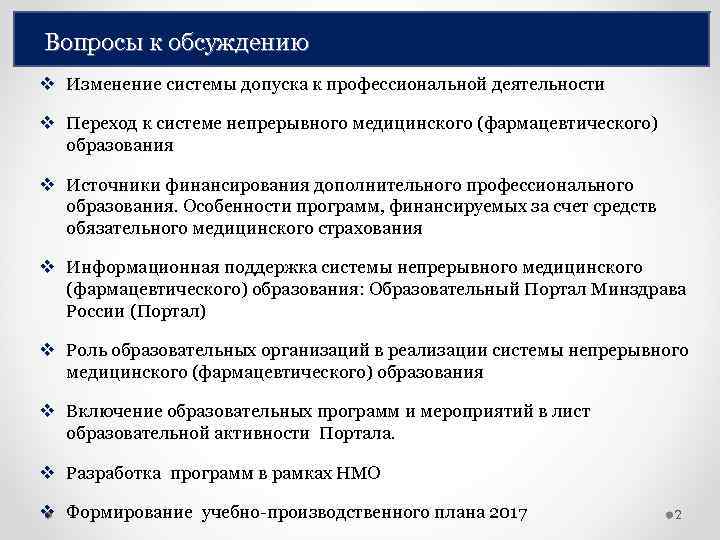 Вопросы к обсуждению

❖ Изменение системы допуска к профессиональной деятельности

❖ Переход к системе непрерывного медицинского (фармацевтического) образования

❖ Источники финансирования дополнительного профессионального образования. Особенности программ, финансируемых за счет средств обязательного медицинского страхования

❖ Информационная поддержка системы непрерывного медицинского (фармацевтического) образования: Образовательный Портал Минздрава России (Портал)

❖ Роль образовательных организаций в реализации системы непрерывного медицинского (фармацевтического) образования

❖ Включение образовательных программ и мероприятий в лист образовательной активности Портала.

❖ Разработка программ в рамках НМО

❖ Формирование учебно-производственного плана 2017

2